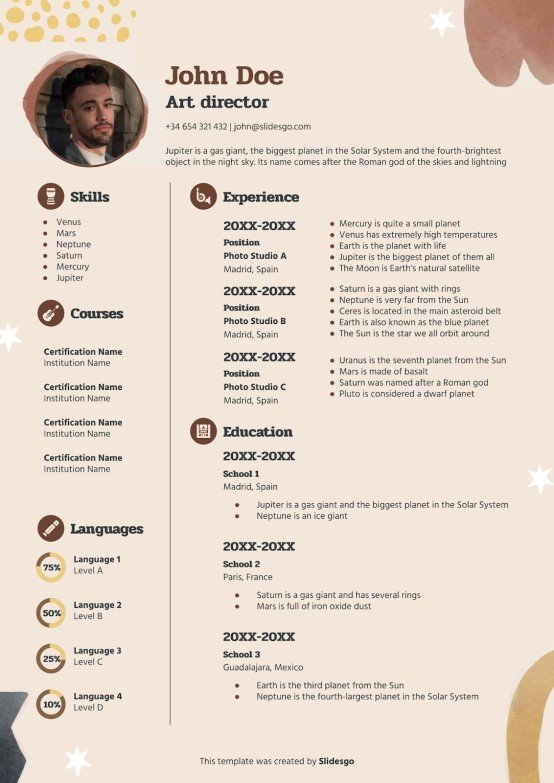 John Doe
Art director
+34 654 321 432 | john@slidesgo.com
Jupiter is a gas giant, the biggest planet in the Solar System and the fourth-brightest object in the night sky. Its name comes after the Roman god of the skies and lightning

Skills
- Venus
- Mars
- Neptune
- Saturn
- Mercury
- Jupiter

Courses
Certification Name
Institution Name

Certification Name
Institution Name

Certification Name
Institution Name

Certification Name
Institution Name

Languages
75% Language 1
Level A

50% Language 2
Level B

25% Language 3
Level C

10% Language 4
Level D

Experience
20XX-20XX
Position
Photo Studio A
Madrid, Spain
- Mercury is quite a small planet
- Venus has extremely high temperatures
- Earth is the planet with life
- Jupiter is the biggest planet of them all
- The Moon is Earth's natural satellite

20XX-20XX
Position
Photo Studio B
Madrid, Spain
- Saturn is a gas giant with rings
- Neptune is very far from the Sun
- Ceres is located in the main asteroid belt
- Earth is also known as the blue planet
- The Sun is the star we all orbit around

20XX-20XX
Position
Photo Studio C
Madrid, Spain
- Uranus is the seventh planet from the Sun
- Mars is made of basalt
- Saturn was named after a Roman god
- Pluto is considered a dwarf planet

Education
20XX-20XX
School 1
Madrid, Spain
- Jupiter is a gas giant and the biggest planet in the Solar System
- Neptune is an ice giant

20XX-20XX
School 2
Paris, France
- Saturn is a gas giant and has several rings
- Mars is full of iron oxide dust

20XX-20XX
School 3
Guadalajara, Mexico
- Earth is the third planet from the Sun
- Neptune is the fourth-largest planet in the Solar System

This template was created by Slidesgo